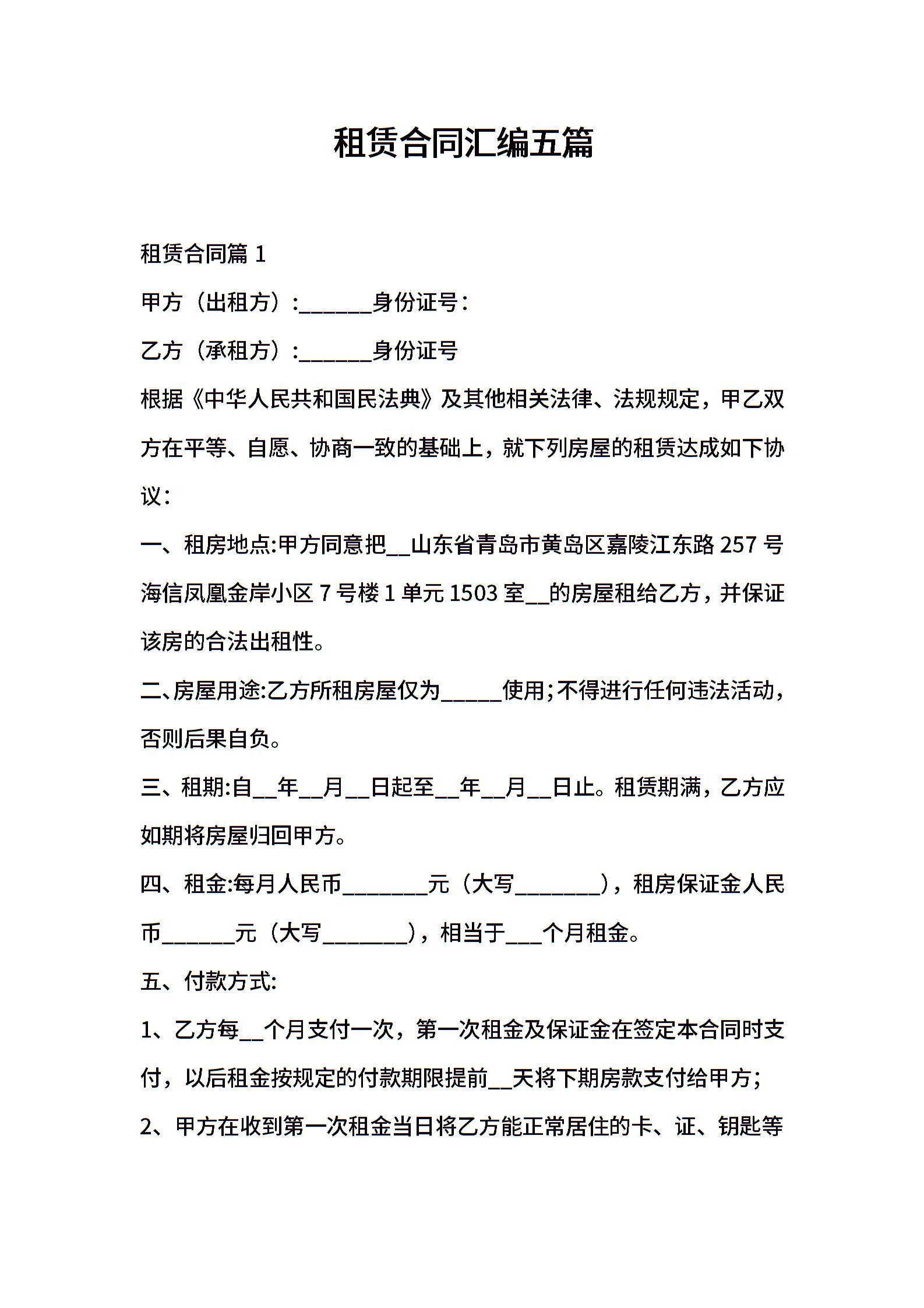 租赁合同汇编五篇

租赁合同篇 1

甲方（出租方）:______身份证号：

乙方（承租方）:______身份证号

根据《中华人民共和国民法典》及其他相关法律、法规规定，甲乙双方在平等、自愿、协商一致的基础上，就下列房屋的租赁达成如下协议：

一、租房地点:甲方同意把__山东省青岛市黄岛区嘉陵江东路 257 号海信凤凰金岸小区 7 号楼 1 单元 1503 室__的房屋租给乙方，并保证该房的合法出租性。

二、房屋用途:乙方所租房屋仅为_____使用;不得进行任何违法活动，否则后果自负。

三、租期:自__年__月__日起至__年__月__日止。租赁期满，乙方应如期将房屋归回甲方。

四、租金:每月人民币_______元（大写_______），租房保证金人民币______元（大写_______），相当于___个月租金。

五、付款方式:

1、乙方每__个月支付一次，第一次租金及保证金在签定本合同时支付，以后租金按规定的付款期限提前__天将下期房款支付给甲方；

2、甲方在收到第一次租金当日将乙方能正常居住的卡、证、钥匙等